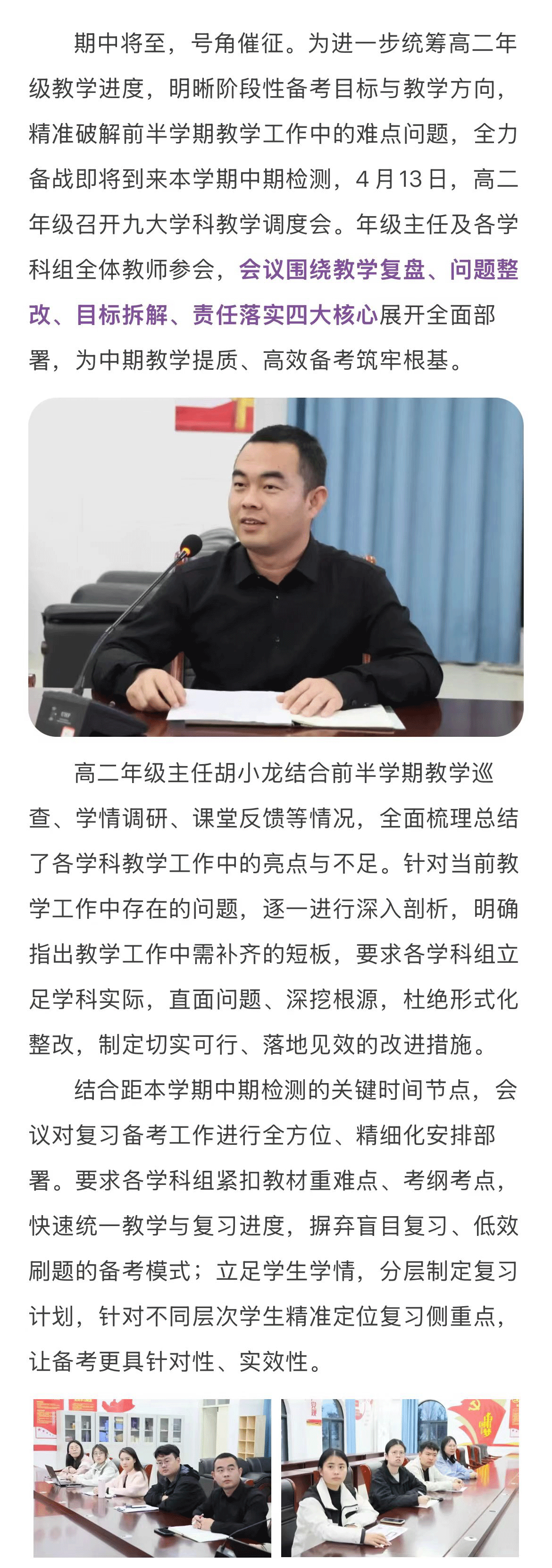 期中将至，号角催征。为进一步统筹高二年级教学进度，明晰阶段性备考目标与教学方向，精准破解前半学期教学工作中的难点问题，全力备战即将到来本学期中期检测，4月13日，高二年级召开九大学科教学调度会。年级主任及各学科组全体教师参会，会议围绕教学复盘、问题整改、目标拆解、责任落实四大核心展开全面部署，为中期教学提质、高效备考筑牢根基。

高二年级主任胡小龙结合前半学期教学巡查、学情调研、课堂反馈等情况，全面梳理总结了各学科教学工作中的亮点与不足。针对当前教学工作中存在的问题，逐一进行深入剖析，明确指出教学工作中需补齐的短板，要求各学科组立足学科实际，直面问题、深挖根源，杜绝形式化整改，制定切实可行、落地见效的改进措施。

结合距本学期中期检测的关键时间节点，会议对复习备考工作进行全方位、精细化安排部署。要求各学科组紧扣教材重难点、考纲考点，快速统一教学与复习进度，摒弃盲目复习、低效刷题的备考模式；立足学生学情，分层制定复习计划，针对不同层次学生精准定位复习侧重点，让备考更具针对性、实效性。